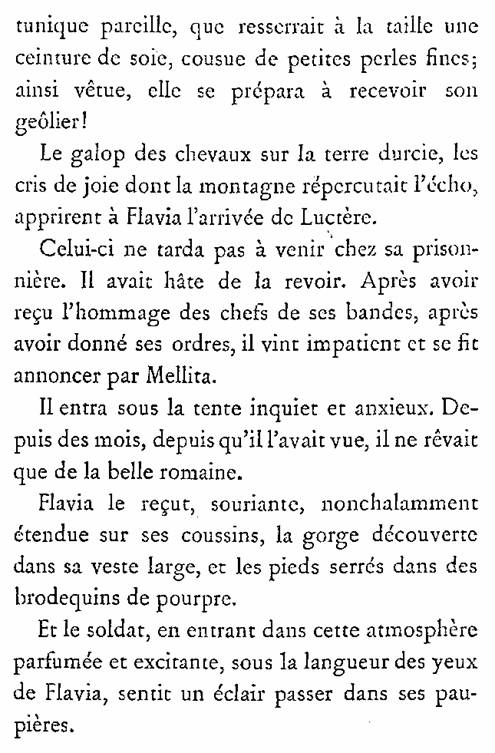 tunique pareille, que resserrait à la taille une ceinture de soie, cousue de petites perles fines; ainsi vêtue, elle se prépara à recevoir son geôlier!

Le galop des chevaux sur la terre durcie, les cris de joie dont la montagne répercutait l'écho, apprirent à Flavia l'arrivée de Luctère.

Celui-ci ne tarda pas à venir chez sa prisonnière. Il avait hâte de la revoir. Après avoir reçu l'hommage des chefs de ses bandes, après avoir donné ses ordres, il vint impatient et se fit annoncer par Mellita.

Il entra sous la tente inquiet et anxieux. Depuis des mois, depuis qu'il l'avait vue, il ne rêvait que de la belle romaine.

Flavia le reçut, souriante, nonchalamment étendue sur ses coussins, la gorge découverte dans sa veste large, et les pieds serrés dans des brodequins de pourpre.

Et le soldat, en entrant dans cette atmosphère parfumée et excitante, sous la langueur des yeux de Flavia, sentit un éclair passer dans ses paupières.